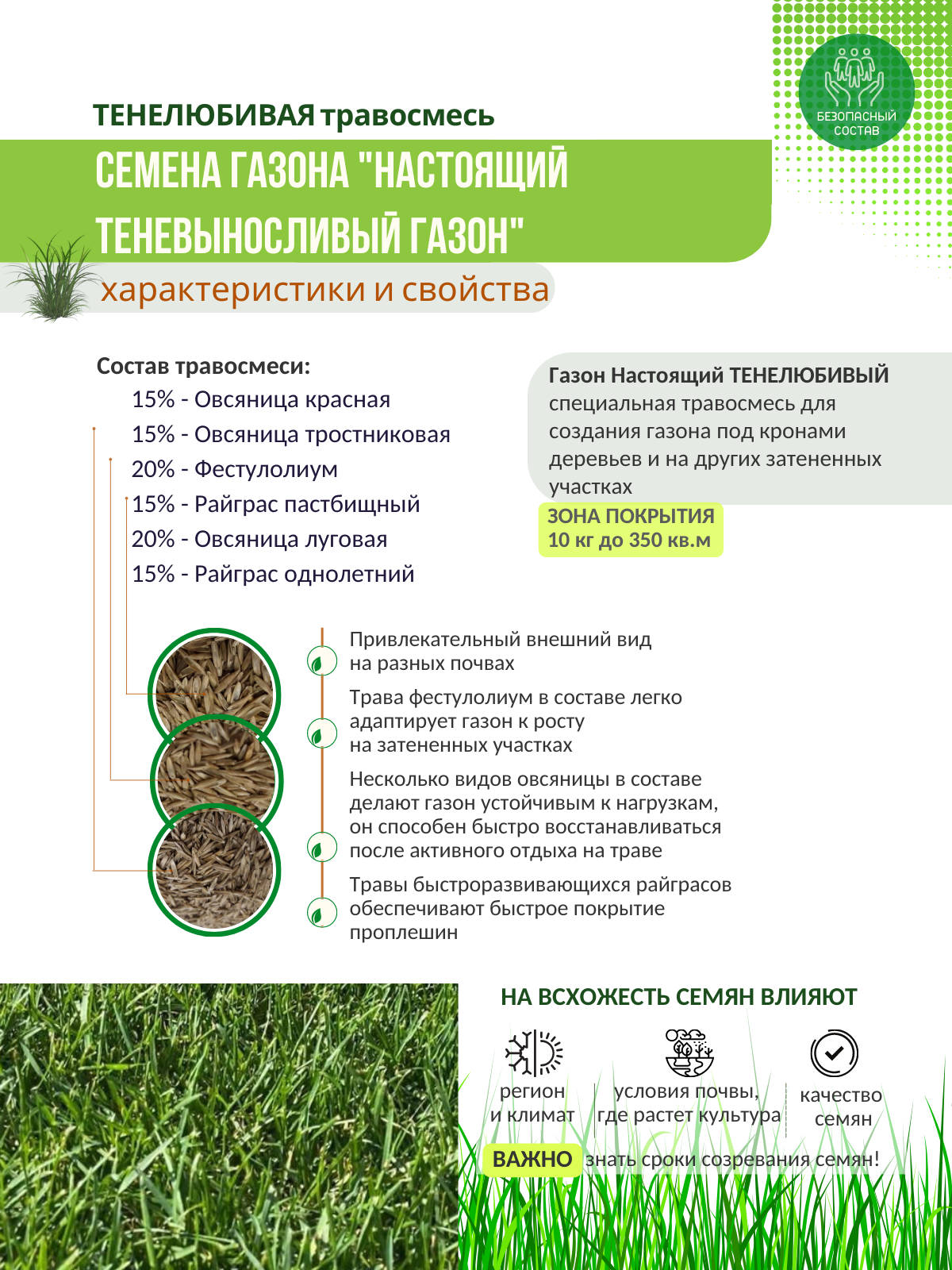 БЕЗОПАСНЫЙ СОСТАВ

ТЕНЕЛЮБИВАЯ травосмесь

СЕМЕНА ГАЗОНА "НАСТОЯЩИЙ ТЕНЕВЫНОСЛИВЫЙ ГАЗОН"

характеристики и свойства

Состав травосмеси:
15% - Овсяница красная
15% - Овсяница тростниковая
20% - Фестулолиум
15% - Райграс пастбищный
20% - Овсяница луговая
15% - Райграс однолетний

Газон Настоящий ТЕНЕЛЮБИВЫЙ специальная травосмесь для создания газона под кронами деревьев и на других затененных участках

ЗОНА ПОКРЫТИЯ
10 кг до 350 кв.м

Привлекательный внешний вид на разных почвах

Трава фестулолиум в составе легко адаптирует газон к росту на затененных участках

Несколько видов овсяницы в составе делают газон устойчивым к нагрузкам, он способен быстро восстанавливаться после активного отдыха на траве

Травы быстроразвивающихся райграсов обеспечивают быстрое покрытие проплешин

НА ВСХОЖЕСТЬ СЕМЯН ВЛИЯЮТ

регион и климат

условия почвы, где растет культура

качество семян

ВАЖНО знать сроки созревания семян!